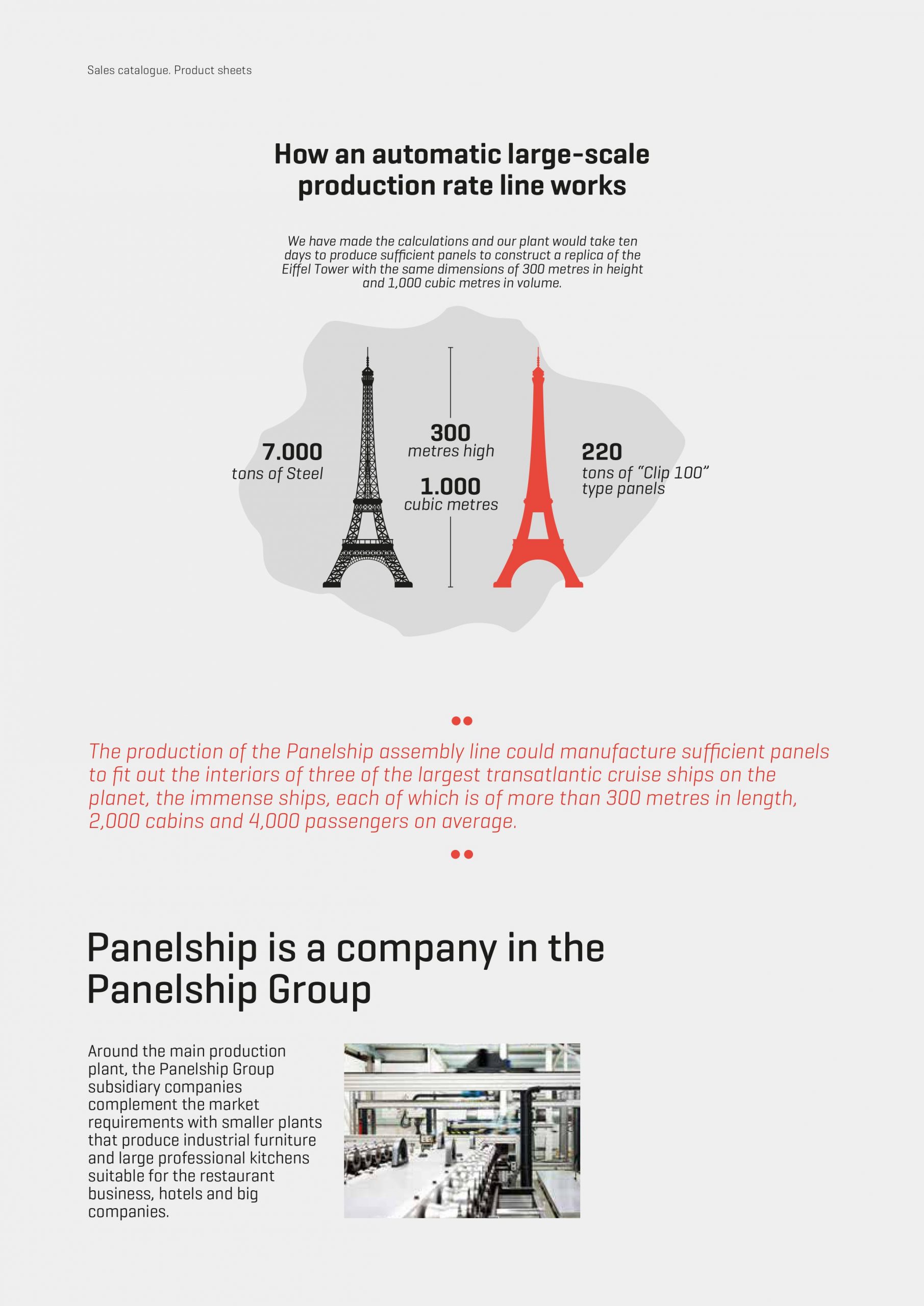 Sales catalogue. Product sheets

How an automatic large-scale production rate line works

We have made the calculations and our plant would take ten days to produce sufficient panels to construct a replica of the Eiffel Tower with the same dimensions of 300 metres in height and 1,000 cubic metres in volume.

7.000
tons of Steel

300
metres high

1.000
cubic metres

220
tons of "Clip 100" type panels

The production of the Panelship assembly line could manufacture sufficient panels to fit out the interiors of three of the largest transatlantic cruise ships on the planet, the immense ships, each of which is of more than 300 metres in length, 2,000 cabins and 4,000 passengers on average.

Panelship is a company in the Panelship Group

Around the main production plant, the Panelship Group subsidiary companies complement the market requirements with smaller plants that produce industrial furniture and large professional kitchens suitable for the restaurant business, hotels and big companies.